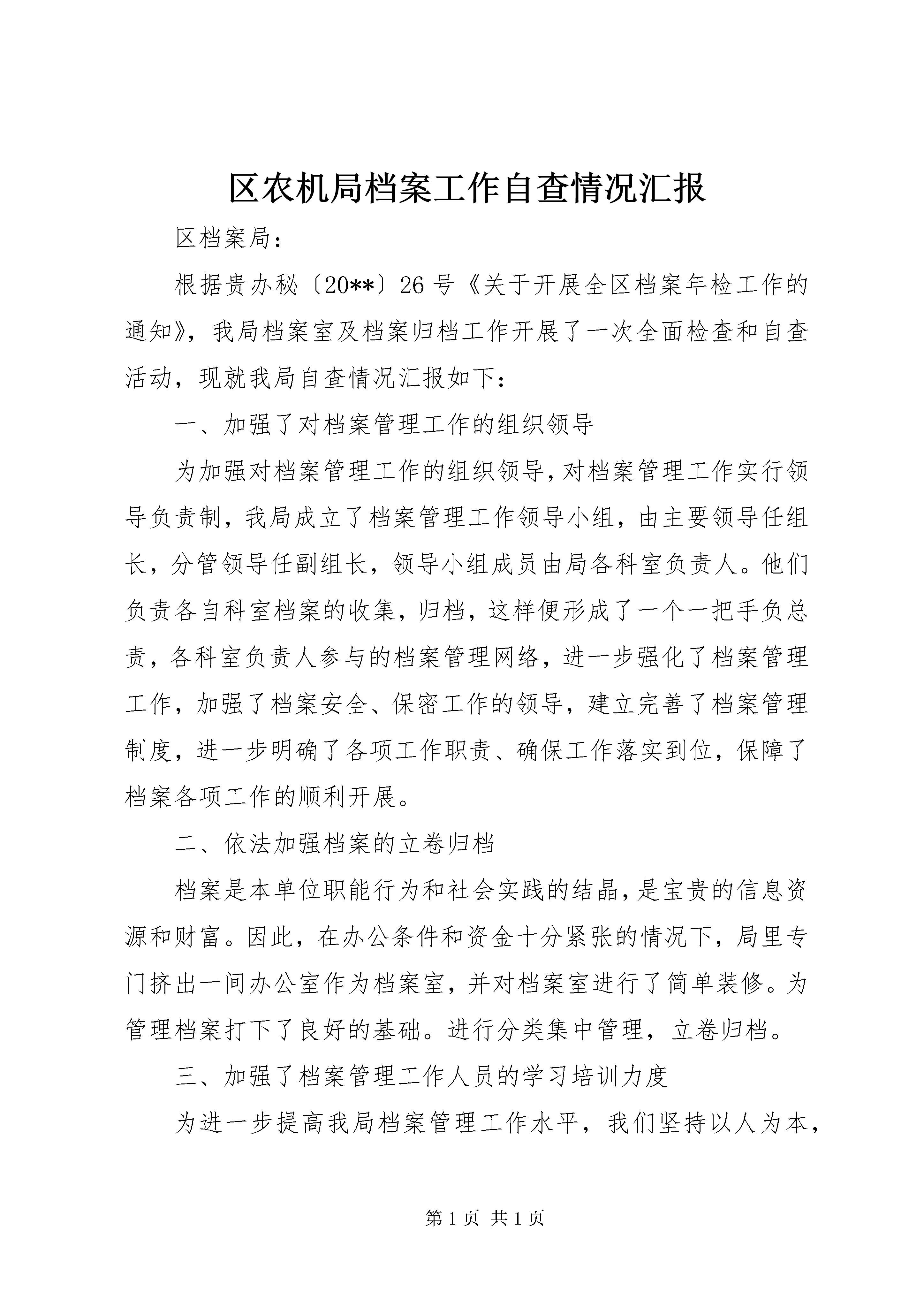 区农机局档案工作自查情况汇报

区档案局：

根据贵办秘〔20**〕26号《关于开展全区档案年检工作的通知》，我局档案室及档案归档工作开展了一次全面检查和自查活动，现就我局自查情况汇报如下：

一、加强了对档案管理工作的组织领导

为加强对档案管理工作的组织领导，对档案管理工作实行领导负责制，我局成立了档案管理工作领导小组，由主要领导任组长，分管领导任副组长，领导小组成员由局各科室负责人。他们负责各自科室档案的收集，归档，这样便形成了一个一把手负总责，各科室负责人参与的档案管理网络，进一步强化了档案管理工作，加强了档案安全、保密工作的领导，建立完善了档案管理制度，进一步明确了各项工作职责、确保工作落实到位，保障了档案各项工作的顺利开展。

二、依法加强档案的立卷归档

档案是本单位职能行为和社会实践的结晶，是宝贵的信息资源和财富。因此，在办公条件和资金十分紧张的情况下，局里专门挤出一间办公室作为档案室，并对档案室进行了简单装修。为管理档案打下了良好的基础。进行分类集中管理，立卷归档。

三、加强了档案管理工作人员的学习培训力度

为进一步提高我局档案管理工作水平，我们坚持以人为本，

第1页 共1页